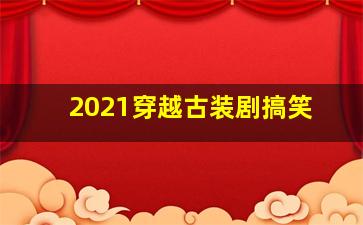 2021穿越古装剧搞笑